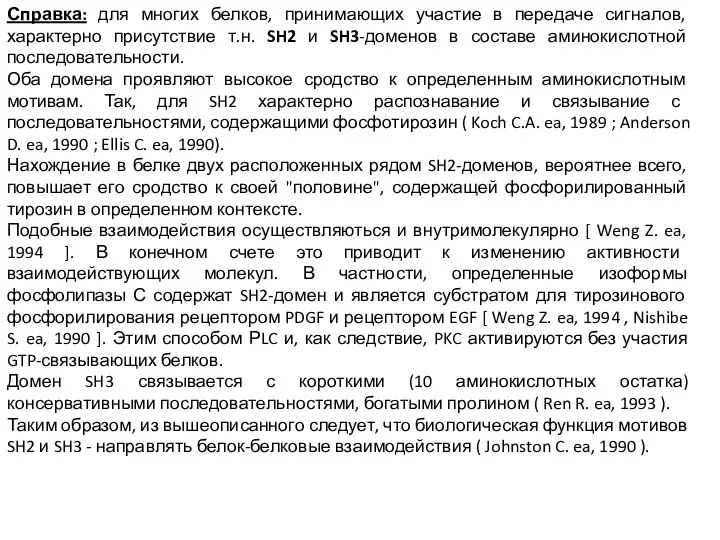 Справка: для многих белков, принимающих участие в передаче сигналов, характерно присутствие т.н. SH2 и SH3-доменов в составе аминокислотной последовательности.
Оба домена проявляют высокое сродство к определенным аминокислотным мотивам. Так, для SH2 характерно распознавание и связывание с последовательностями, содержащими фосфотирозин ( Koch C.A. ea, 1989 ; Anderson D. ea, 1990 ; Ellis C. ea, 1990).
Нахождение в белке двух расположенных рядом SH2-доменов, вероятнее всего, повышает его сродство к своей "половине", содержащей фосфорилированный тирозин в определенном контексте.
Подобные взаимодействия осуществляються и внутримолекулярно [ Weng Z. ea, 1994 ]. В конечном счете это приводит к изменению активности взаимодействующих молекул. В частности, определенные изоформы фосфолипазы С содержат SH2-домен и является субстратом для тирозинового фосфорилирования рецептором PDGF и рецептором EGF [ Weng Z. ea, 1994 , Nishibe S. ea, 1990 ]. Этим способом PLC и, как следствие, PKC активируются без участия GTP-связывающих белков.
Домен SH3 связывается с короткими (10 аминокислотных остатка) консервативными последовательностями, богатыми пролином ( Ren R. ea, 1993 ).
Таким образом, из вышеописанного следует, что биологическая функция мотивов SH2 и SH3 - направлять белок-белковые взаимодействия ( Johnston C. ea, 1990 ).